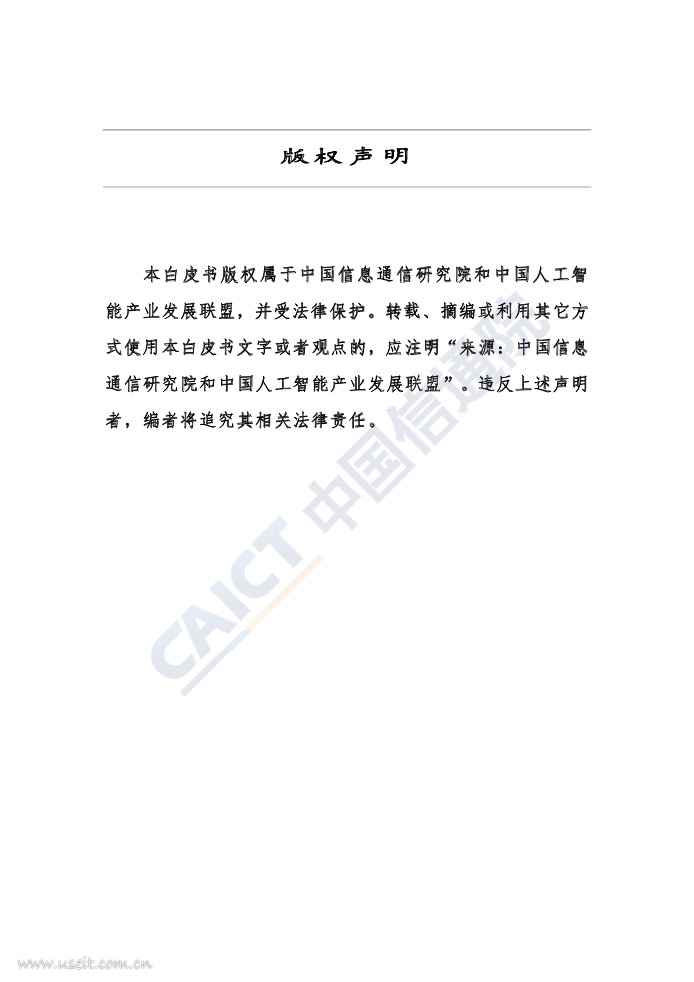 版权声明

本白皮书版权属于中国信息通信研究院和中国人工智能产业发展联盟，并受法律保护。转载、摘编或利用其它方式使用本白皮书文字或者观点的，应注明“来源：中国信息通信研究院和中国人工智能产业发展联盟”。违反上述声明者，编者将追究其相关法律责任。

CAICT 中国信通院

www.useit.com.cn